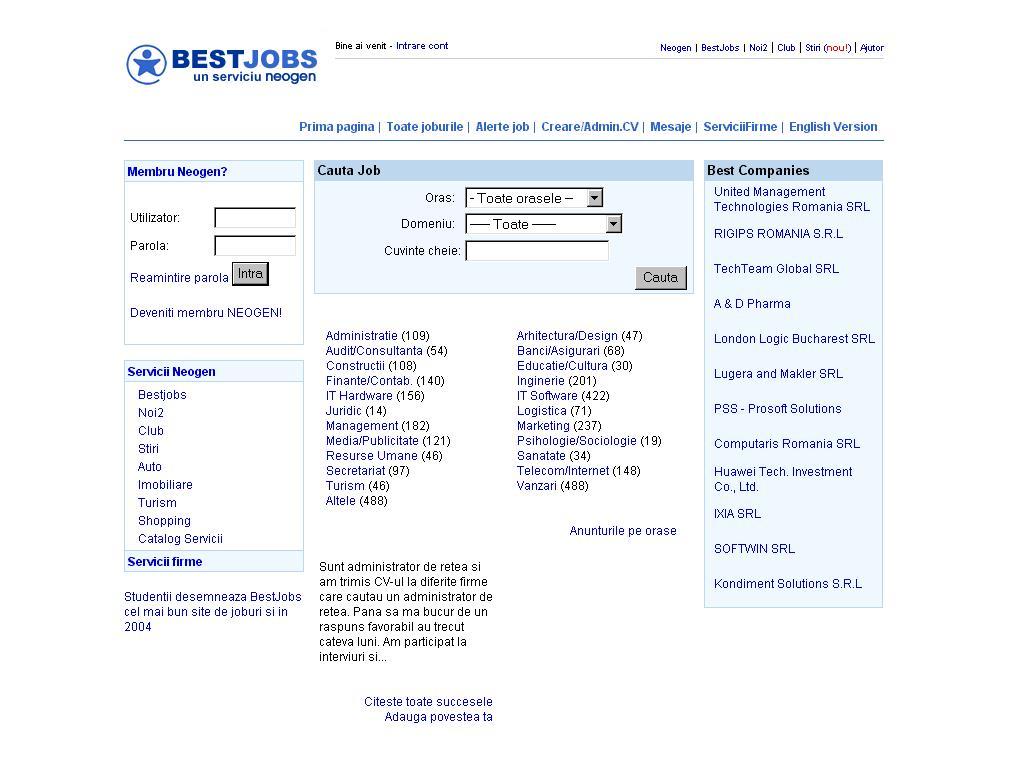 BESTJOBS
un serviciu neogen

Bine ai venit - Intrare cont

Neogen | BestJobs | Noi2 | Club | Stiri (nou!) | Ajutor

Prima pagina | Toate joburile | Alerte job | Creare/Admin.CV | Mesaje | ServiciiFirme | English Version

Membru Neogen?

Utilizator:
Parola:
Reamintire parola Intra

Deveniti membru NEOGEN!

Servicii Neogen
Bestjobs
Noi2
Club
Stiri
Auto
Imobiliare
Turism
Shopping
Catalog Servicii

Servicii firme

Studentii desemneaza BestJobs cel mai bun site de joburi si in 2004

Cauta Job

Oras: - Toate orasele –
Domeniu: ---- Toate ----
Cuvinte cheie:
Cauta

Administratie (109)
Audit/Consultanta (54)
Constructii (108)
Finante/Contab. (140)
IT Hardware (156)
Juridic (14)
Management (182)
Media/Publicitate (121)
Resurse Umane (46)
Secretariat (97)
Turism (46)
Altele (488)

Arhitectura/Design (47)
Banci/Asigurari (68)
Educatie/Cultura (30)
Inginerie (201)
IT Software (422)
Logistica (71)
Marketing (237)
Psihologie/Sociologie (19)
Sanatate (34)
Telecom/Internet (148)
Vanzari (488)

Anunturile pe orase

Sunt administrator de retea si am trimis CV-ul la diferite firme care cautau un administrator de retea. Pana sa ma bucur de un raspuns favorabil au trecut cateva luni. Am participat la interviuri si...

Citeste toate succesele
Adauga povestea ta

Best Companies

United Management Technologies Romania SRL
RIGIPS ROMANIA S.R.L
TechTeam Global SRL
A & D Pharma
London Logic Bucharest SRL
Lugera and Makler SRL
PSS - Prosoft Solutions
Computaris Romania SRL
Huawei Tech. Investment Co., Ltd.
IXIA SRL
SOFTWIN SRL
Kondiment Solutions S.R.L